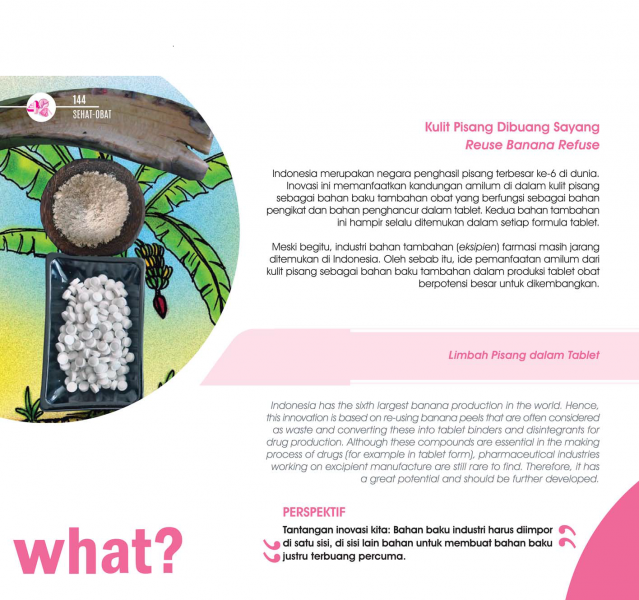 144
SEHAT-OBAT

Kulit Pisang Dibuang Sayang
Reuse Banana Refuse

Indonesia merupakan negara penghasil pisang terbesar ke-6 di dunia. Inovasi ini memanfaatkan kandungan amilum di dalam kulit pisang sebagai bahan baku tambahan obat yang berfungsi sebagai bahan pengikat dan bahan penghancur dalam tablet. Kedua bahan tambahan ini hampir selalu ditemukan dalam setiap formula tablet.

Meski begitu, industri bahan tambahan (eksipien) farmasi masih jarang ditemukan di Indonesia. Oleh sebab itu, ide pemanfaatan amilum dari kulit pisang sebagai bahan baku tambahan dalam produksi tablet obat berpotensi besar untuk dikembangkan.

Limbah Pisang dalam Tablet

Indonesia has the sixth largest banana production in the world. Hence, this innovation is based on re-using banana peels that are often considered as waste and converting these into tablet binders and disintegrants for drug production. Although these compounds are essential in the making process of drugs (for example in tablet form), pharmaceutical industries working on excipient manufacture are still rare to find. Therefore, it has a great potential and should be further developed.

PERSPEKTIF

Tantangan inovasi kita: Bahan baku industri harus diimpor di satu sisi, di sisi lain bahan untuk membuat bahan baku justru terbuang percuma.

what?